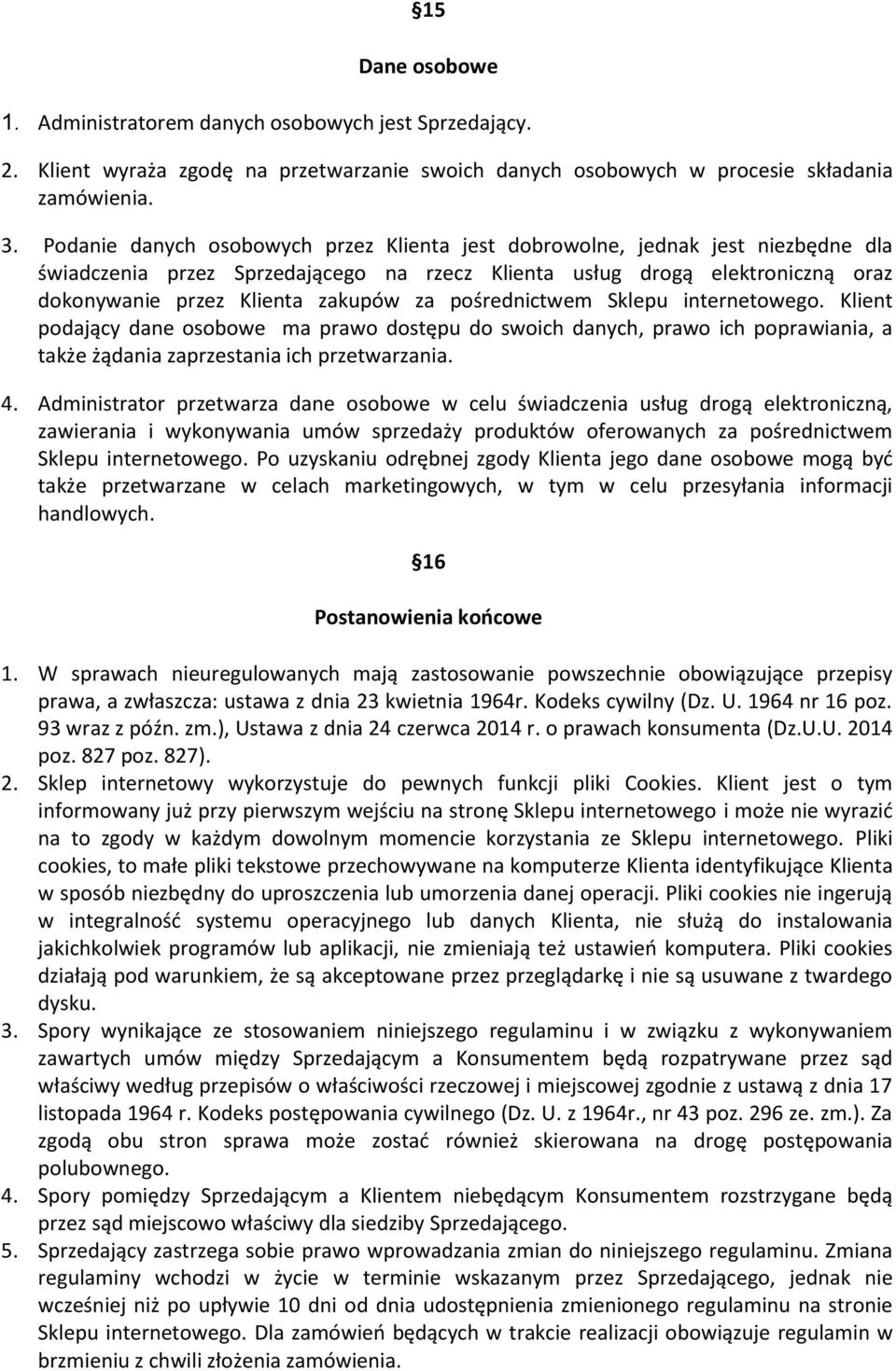 §15

Dane osobowe

1. Administratorem danych osobowych jest Sprzedający.

2. Klient wyraża zgodę na przetwarzanie swoich danych osobowych w procesie składania zamówienia.

3. Podanie danych osobowych przez Klienta jest dobrowolne, jednak jest niezbędne dla świadczenia przez Sprzedającego na rzecz Klienta usług drogą elektroniczną oraz dokonywanie przez Klienta zakupów za pośrednictwem Sklepu internetowego. Klient podający dane osobowe ma prawo dostępu do swoich danych, prawo ich poprawiania, a także żądania zaprzestania ich przetwarzania.

4. Administrator przetwarza dane osobowe w celu świadczenia usług drogą elektroniczną, zawierania i wykonywania umów sprzedaży produktów oferowanych za pośrednictwem Sklepu internetowego. Po uzyskaniu odrębnej zgody Klienta jego dane osobowe mogą być także przetwarzane w celach marketingowych, w tym w celu przesyłania informacji handlowych.

§16

Postanowienia końcowe

1. W sprawach nieuregulowanych mają zastosowanie powszechnie obowiązujące przepisy prawa, a zwłaszcza: ustawa z dnia 23 kwietnia 1964r. Kodeks cywilny (Dz. U. 1964 nr 16 poz. 93 wraz z późn. zm.), Ustawa z dnia 24 czerwca 2014 r. o prawach konsumenta (Dz.U.U. 2014 poz. 827 poz. 827).
2. Sklep internetowy wykorzystuje do pewnych funkcji pliki Cookies. Klient jest o tym informowany już przy pierwszym wejściu na stronę Sklepu internetowego i może nie wyrazić na to zgody w każdym dowolnym momencie korzystania ze Sklepu internetowego. Pliki cookies, to małe pliki tekstowe przechowywane na komputerze Klienta identyfikujące Klienta w sposób niezbędny do uproszczenia lub umorzenia danej operacji. Pliki cookies nie ingerują w integralność systemu operacyjnego lub danych Klienta, nie służą do instalowania jakichkolwiek programów lub aplikacji, nie zmieniają też ustawień komputera. Pliki cookies działają pod warunkiem, że są akceptowane przez przeglądarkę i nie są usuwane z twardego dysku.
3. Spory wynikające ze stosowaniem niniejszego regulaminu i w związku z wykonywaniem zawartych umów między Sprzedającym a Konsumentem będą rozpatrywane przez sąd właściwy według przepisów o właściwości rzeczowej i miejscowej zgodnie z ustawą z dnia 17 listopada 1964 r. Kodeks postępowania cywilnego (Dz. U. z 1964r., nr 43 poz. 296 ze. zm.). Za zgodą obu stron sprawa może zostać również skierowana na drogę postępowania polubownego.
4. Spory pomiędzy Sprzedającym a Klientem niebędącym Konsumentem rozstrzygane będą przez sąd miejscowo właściwy dla siedziby Sprzedającego.
5. Sprzedający zastrzega sobie prawo wprowadzania zmian do niniejszego regulaminu. Zmiana regulaminy wchodzi w życie w terminie wskazanym przez Sprzedającego, jednak nie wcześniej niż po upływie 10 dni od dnia udostępnienia zmienionego regulaminu na stronie Sklepu internetowego. Dla zamówień będących w trakcie realizacji obowiązuje regulamin w brzmieniu z chwili złożenia zamówienia.